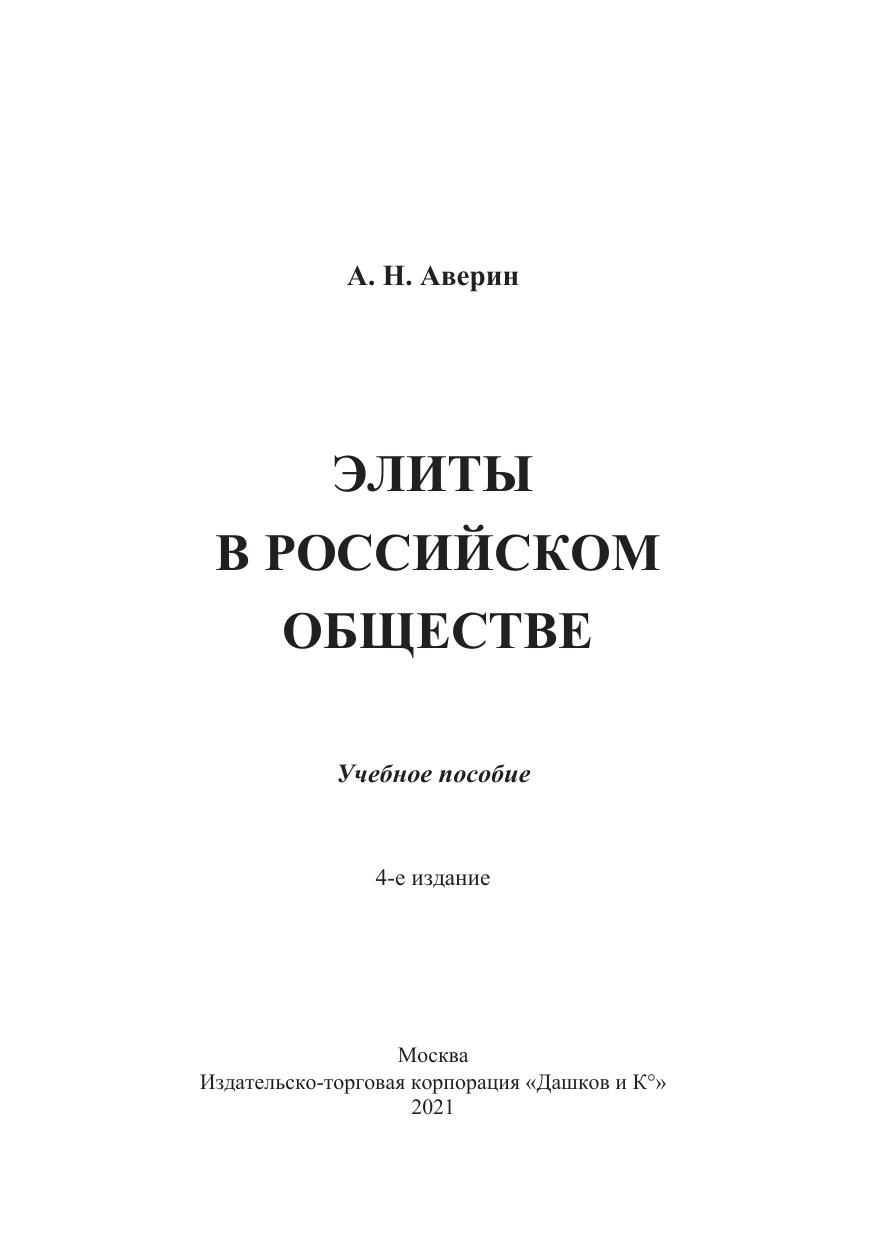 А. Н. Аверин

ЭЛИТЫ
В РОССИЙСКОМ
ОБЩЕСТВЕ

Учебное пособие

4-е издание

Москва
Издательско-торговая корпорация «Дашков и К°»
2021